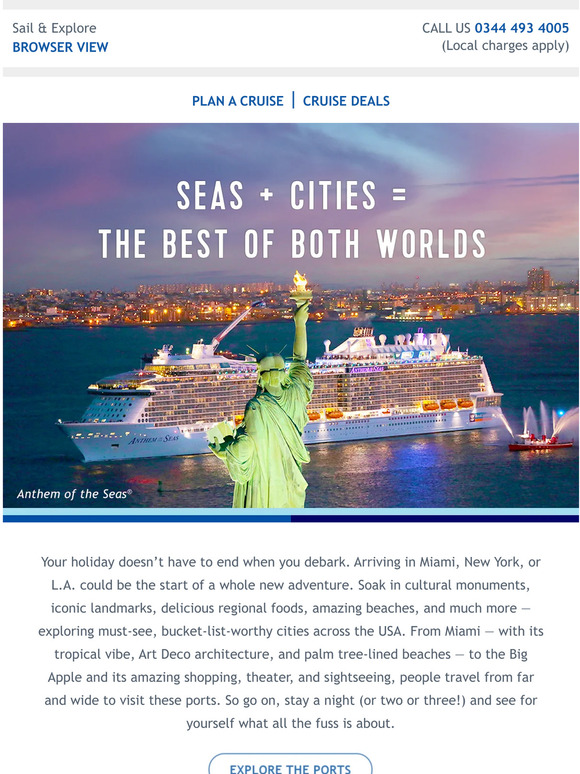 Sail & Explore
BROWSER VIEW

CALL US 0344 493 4005
(Local charges apply)

PLAN A CRUISE | CRUISE DEALS

SEAS + CITIES =
THE BEST OF BOTH WORLDS

ANTHEM OF THE SEAS

Anthem of the Seas®

Your holiday doesn't have to end when you debark. Arriving in Miami, New York, or L.A. could be the start of a whole new adventure. Soak in cultural monuments, iconic landmarks, delicious regional foods, amazing beaches, and much more — exploring must-see, bucket-list-worthy cities across the USA. From Miami — with its tropical vibe, Art Deco architecture, and palm tree-lined beaches — to the Big Apple and its amazing shopping, theater, and sightseeing, people travel from far and wide to visit these ports. So go on, stay a night (or two or three!) and see for yourself what all the fuss is about.

EXPLORE THE PORTS